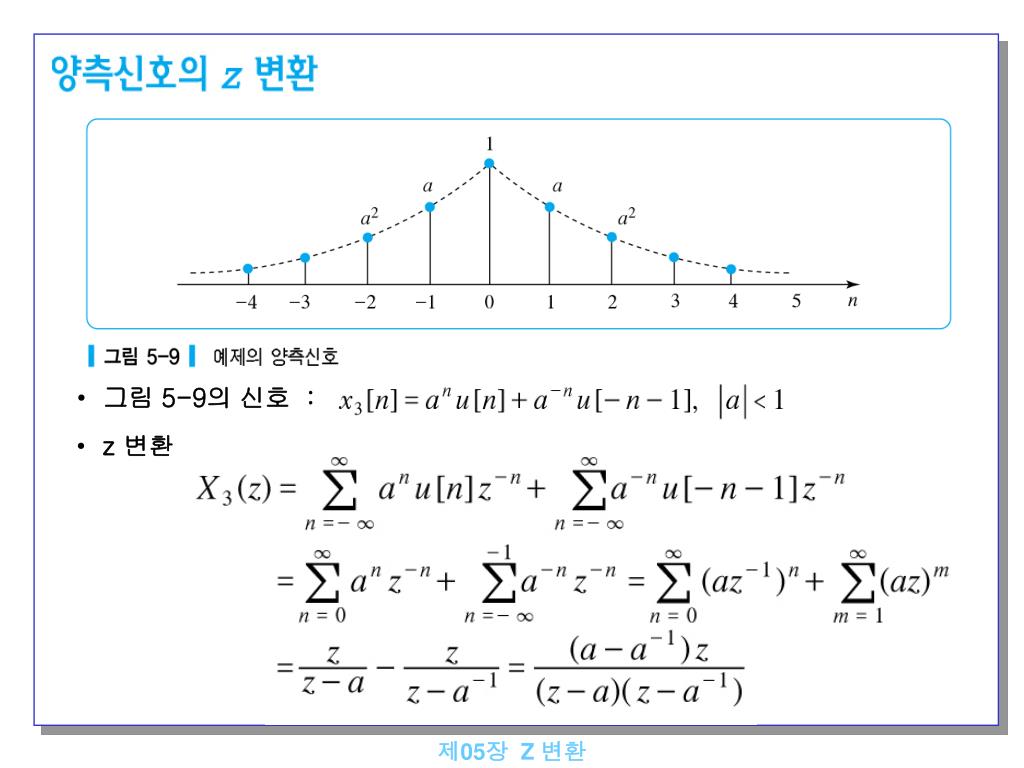 양측신호의 $z$ 변환

1
$a$
$a$
$a^2$
$a^2$
$-4$ $-3$ $-2$ $-1$ $0$ $1$ $2$ $3$ $4$ $5$ $n$

그림 5-9 예제의 양측신호

• 그림 5-9의 신호 : $x_3[n] = a^n u[n] + a^{-n} u[-n-1], \ |a| < 1$

• z 변환

$X_3(z) = \sum_{n=-\infty}^{\infty} a^n u[n] z^{-n} + \sum_{n=-\infty}^{\infty} a^{-n} u[-n-1] z^{-n}$

$= \sum_{n=0}^{\infty} a^n z^{-n} + \sum_{n=-\infty}^{-1} a^{-n} z^{-n} = \sum_{n=0}^{\infty} (az^{-1})^n + \sum_{m=1}^{\infty} (az)^m$

$= \frac{z}{z-a} - \frac{z}{z-a^{-1}} = \frac{(a-a^{-1})z}{(z-a)(z-a^{-1})}$

제05장 Z 변환